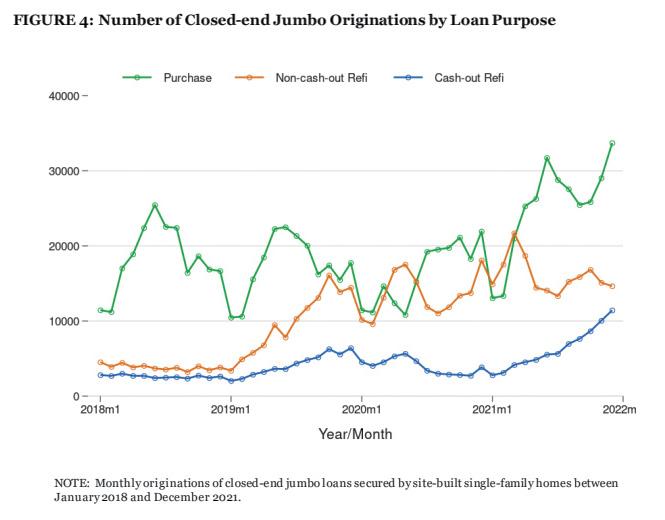 FIGURE 4: Number of Closed-end Jumbo Originations by Loan Purpose

Purchase
Non-cash-out Refi
Cash-out Refi

40000
30000
20000
10000
0

2018m1
2019m1
2020m1
2021m1
2022m

Year/Month

NOTE: Monthly originations of closed-end jumbo loans secured by site-built single-family homes between January 2018 and December 2021.